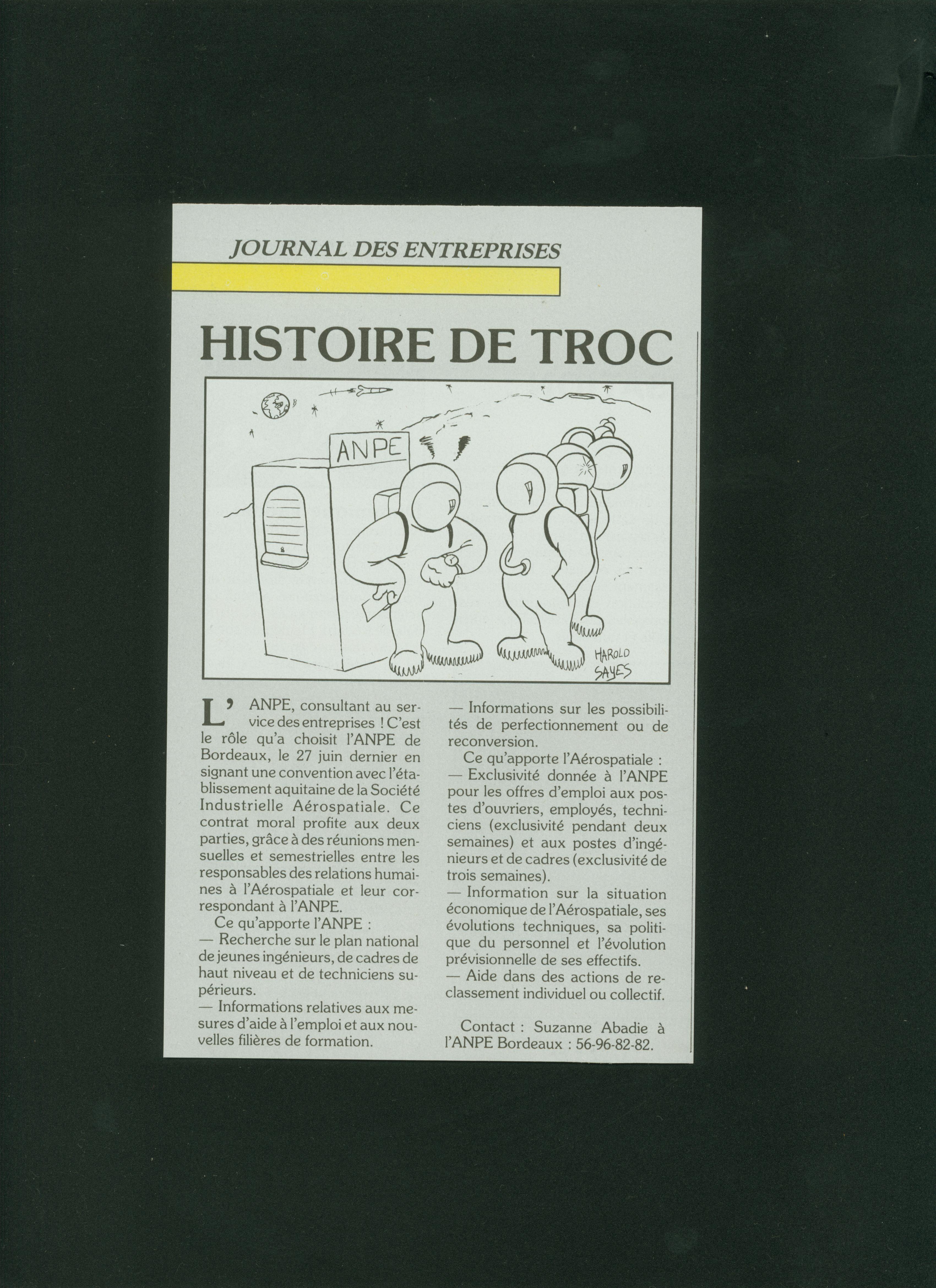 JOURNAL DES ENTREPRISES

HISTOIRE DE TROC

ANPE

HAROLD SAYES

L'ANPE, consultant au service des entreprises ! C'est le rôle qu'a choisit l'ANPE de Bordeaux, le 27 juin dernier en signant une convention avec l'établissement aquitaine de la Société Industrielle Aérospatiale. Ce contrat moral profite aux deux parties, grâce à des réunions mensuelles et semestrielles entre les responsables des relations humaines à l'Aérospatiale et leur correspondant à l'ANPE.

Ce qu'apporte l'ANPE :
— Recherche sur le plan national de jeunes ingénieurs, de cadres de haut niveau et de techniciens supérieurs.
— Informations relatives aux mesures d'aide à l'emploi et aux nouvelles filières de formation.
— Informations sur les possibilités de perfectionnement ou de reconversion.

Ce qu'apporte l'Aérospatiale :
— Exclusivité donnée à l'ANPE pour les offres d'emploi aux postes d'ouvriers, employés, techniciens (exclusivité pendant deux semaines) et aux postes d'ingénieurs et de cadres (exclusivité de trois semaines).
— Information sur la situation économique de l'Aérospatiale, ses évolutions techniques, sa politique du personnel et l'évolution prévisionnelle de ses effectifs.
— Aide dans des actions de reclassement individuel ou collectif.

Contact : Suzanne Abadie à l'ANPE Bordeaux : 56-96-82-82.